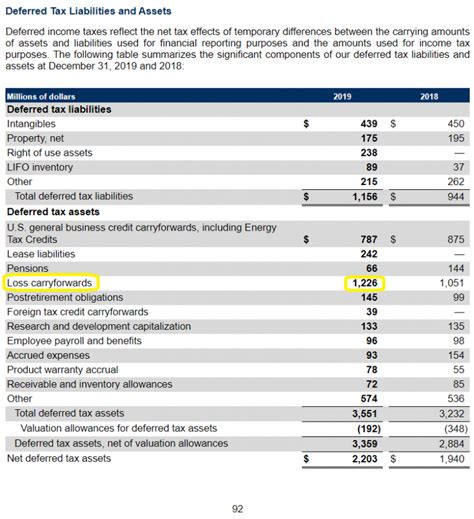 Deferred Tax Liabilities and Assets

Deferred income taxes reflect the net tax effects of temporary differences between the carrying amounts of assets and liabilities used for financial reporting purposes and the amounts used for income tax purposes. The following table summarizes the significant components of our deferred tax liabilities and assets at December 31, 2019 and 2018:

| Millions of dollars | 2019 | 2018 |
|---|---|---|
| **Deferred tax liabilities** | | |
| Intangibles | $ 439 | $ 450 |
| Property, net | 175 | 195 |
| Right of use assets | 238 | — |
| LIFO inventory | 89 | 37 |
| Other | 215 | 262 |
| Total deferred tax liabilities | $ 1,156 | $ 944 |
| **Deferred tax assets** | | |
| U.S. general business credit carryforwards, including Energy Tax Credits | $ 787 | $ 875 |
| Lease liabilities | 242 | — |
| Pensions | 66 | 144 |
| Loss carryforwards | 1,226 | 1,051 |
| Postretirement obligations | 145 | 99 |
| Foreign tax credit carryforwards | 39 | — |
| Research and development capitalization | 133 | 135 |
| Employee payroll and benefits | 96 | 98 |
| Accrued expenses | 93 | 154 |
| Product warranty accrual | 78 | 55 |
| Receivable and inventory allowances | 72 | 85 |
| Other | 574 | 536 |
| Total deferred tax assets | 3,551 | 3,232 |
| Valuation allowances for deferred tax assets | (192) | (348) |
| Deferred tax assets, net of valuation allowances | 3,359 | 2,884 |
| Net deferred tax assets | $ 2,203 | $ 1,940 |

92